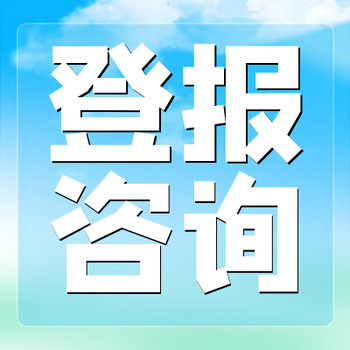 登报
咨询